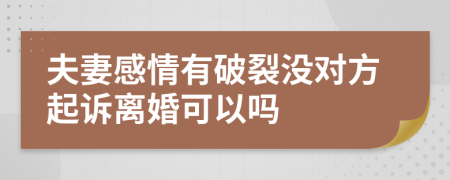 夫妻感情有破裂没对方起诉离婚可以吗